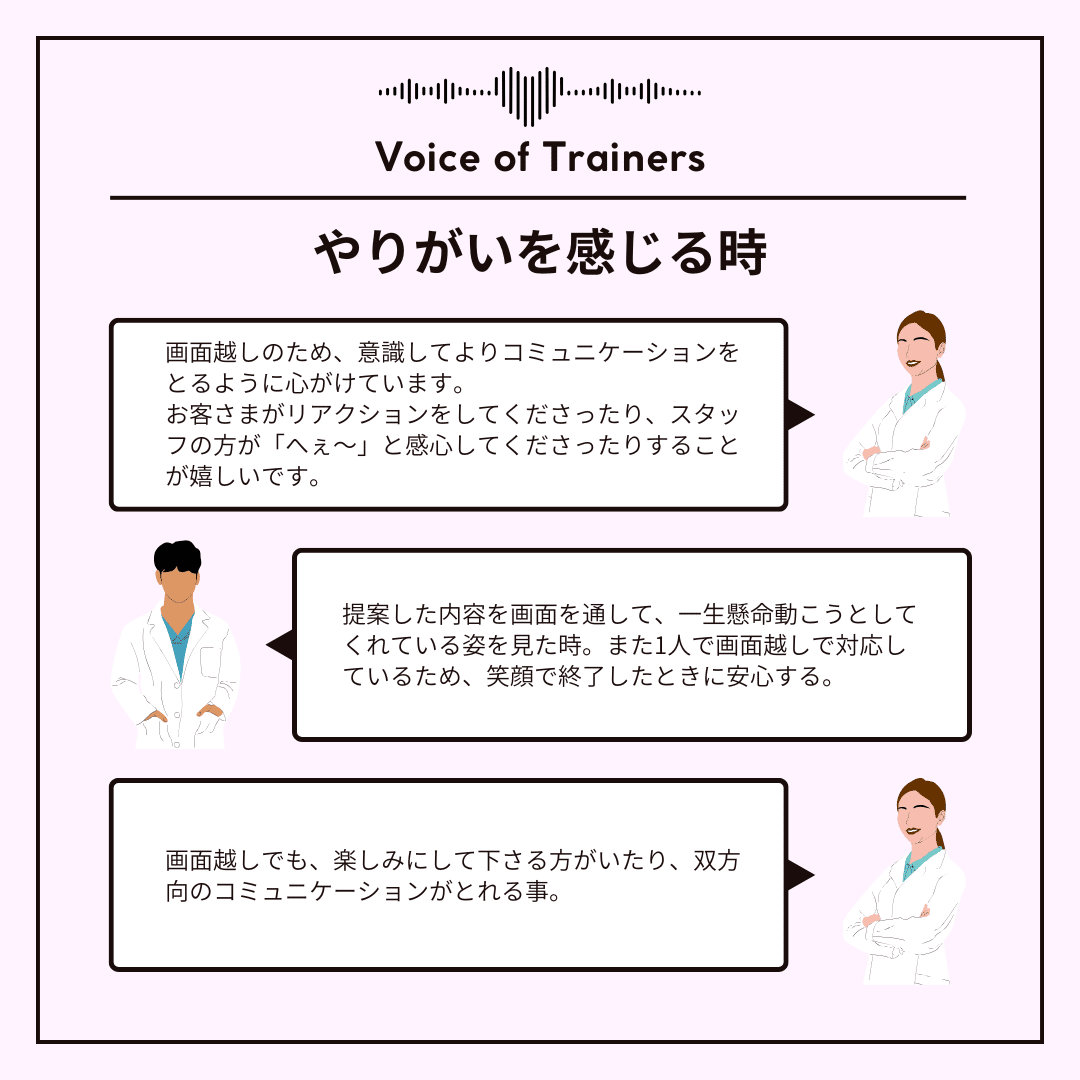 Voice of Trainers

やりがいを感じる時

画面越しのため、意識してよりコミュニケーションをとるように心がけています。
お客さまがリアクションをしてくださったり、スタッフの方が「へぇ〜」と感心してくださったりすることが嬉しいです。

提案した内容を画面を通して、一生懸命動こうとしてくれている姿を見た時。また1人で画面越しで対応しているため、笑顔で終了したときに安心する。

画面越しでも、楽しみにして下さる方がいたり、双方向のコミュニケーションがとれる事。